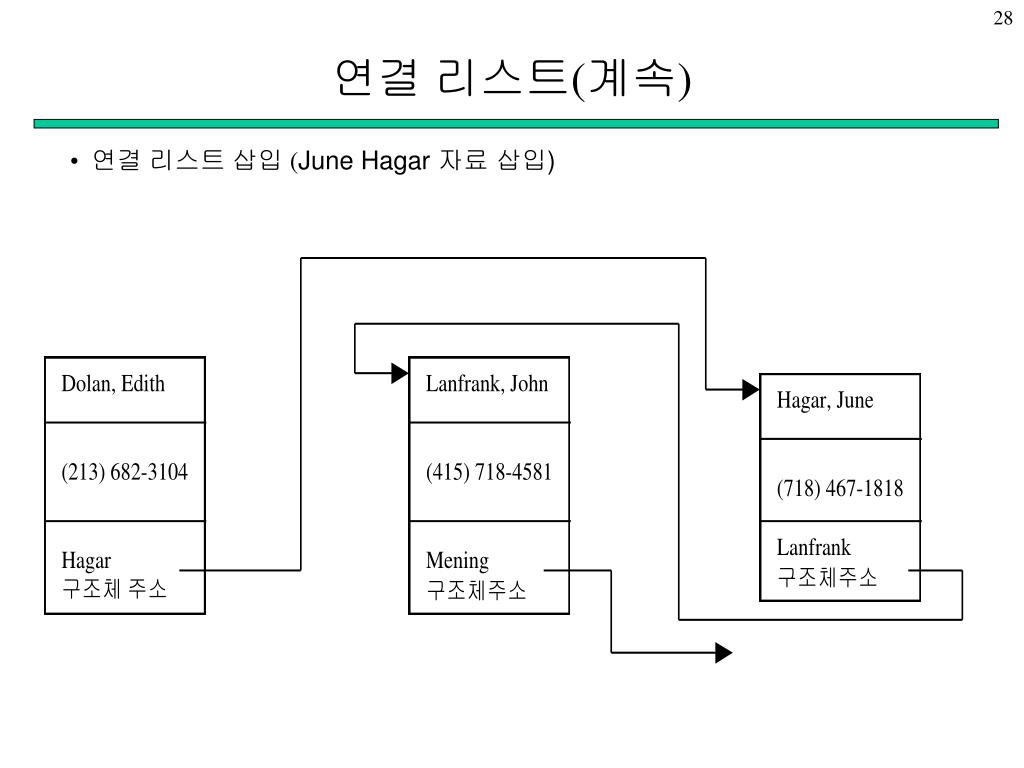 28

연결 리스트(계속)

• 연결 리스트 삽입 (June Hagar 자료 삽입)

Dolan, Edith

(213) 682-3104

Hagar
구조체 주소

Lanfrank, John

(415) 718-4581

Mening
구조체주소

Hagar, June

(718) 467-1818

Lanfrank
구조체주소